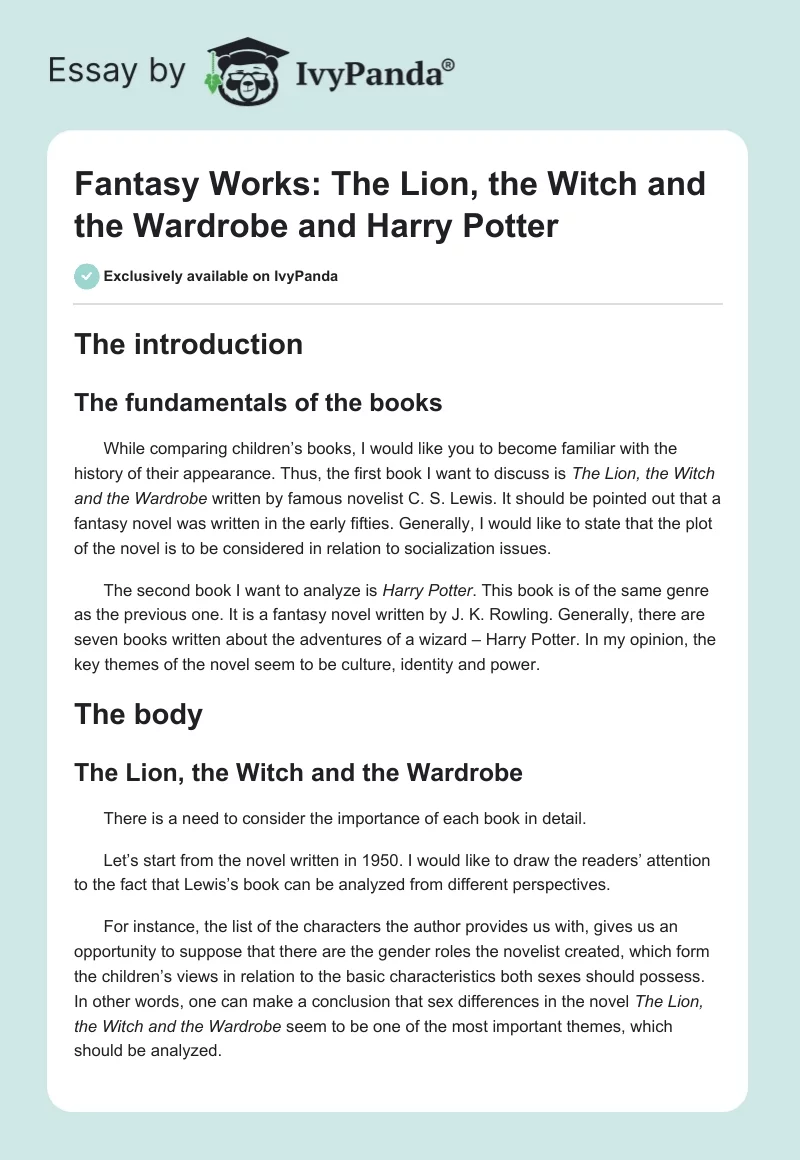 Essay by IvyPanda®

Fantasy Works: The Lion, the Witch and the Wardrobe and Harry Potter

Exclusively available on IvyPanda

The introduction

The fundamentals of the books

While comparing children's books, I would like you to become familiar with the history of their appearance. Thus, the first book I want to discuss is The Lion, the Witch and the Wardrobe written by famous novelist C. S. Lewis. It should be pointed out that a fantasy novel was written in the early fifties. Generally, I would like to state that the plot of the novel is to be considered in relation to socialization issues.

The second book I want to analyze is Harry Potter. This book is of the same genre as the previous one. It is a fantasy novel written by J. K. Rowling. Generally, there are seven books written about the adventures of a wizard – Harry Potter. In my opinion, the key themes of the novel seem to be culture, identity and power.

The body

The Lion, the Witch and the Wardrobe

There is a need to consider the importance of each book in detail.

Let's start from the novel written in 1950. I would like to draw the readers' attention to the fact that Lewis's book can be analyzed from different perspectives.

For instance, the list of the characters the author provides us with, gives us an opportunity to suppose that there are the gender roles the novelist created, which form the children's views in relation to the basic characteristics both sexes should possess. In other words, one can make a conclusion that sex differences in the novel The Lion, the Witch and the Wardrobe seem to be one of the most important themes, which should be analyzed.